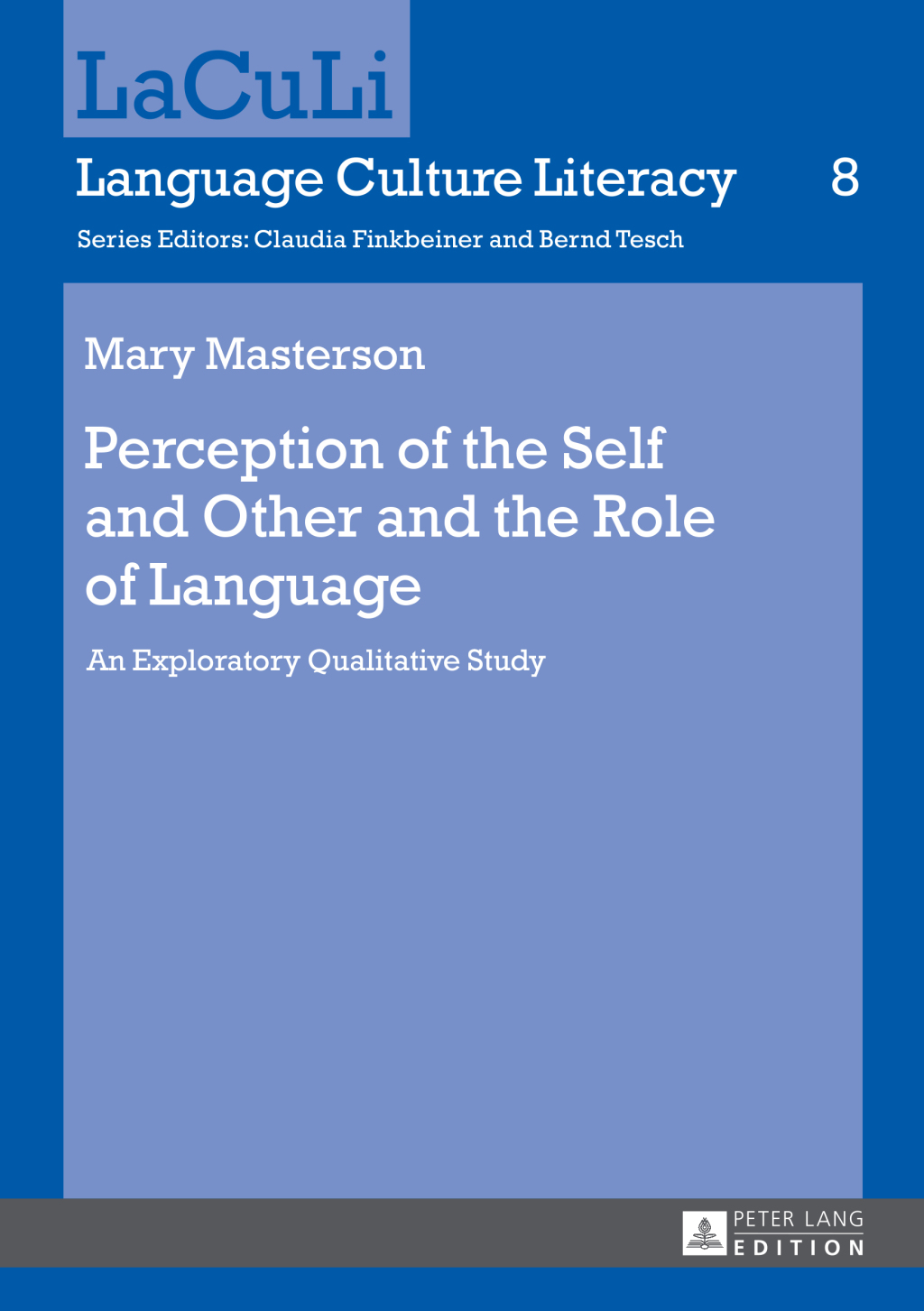 LaCuLi

Language Culture Literacy 8

Series Editors: Claudia Finkbeiner and Bernd Tesch

Mary Masterson

Perception of the Self and Other and the Role of Language

An Exploratory Qualitative Study

PETER LANG EDITION